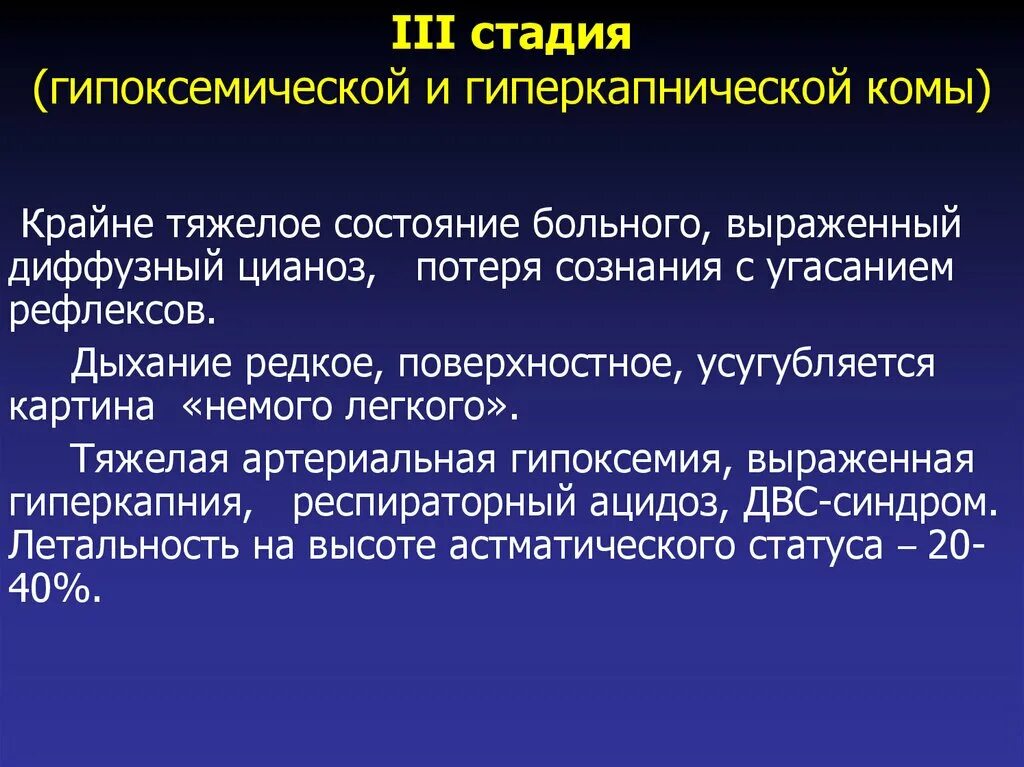 III стадия
(гипоксемической и гиперкапнической комы)

Крайне тяжелое состояние больного, выраженный диффузный цианоз, потеря сознания с угасанием рефлексов.

Дыхание редкое, поверхностное, усугубляется картина «немого легкого».

Тяжелая артериальная гипоксемия, выраженная гиперкапния, респираторный ацидоз, ДВС-синдром. Летальность на высоте астматического статуса – 20-40%.